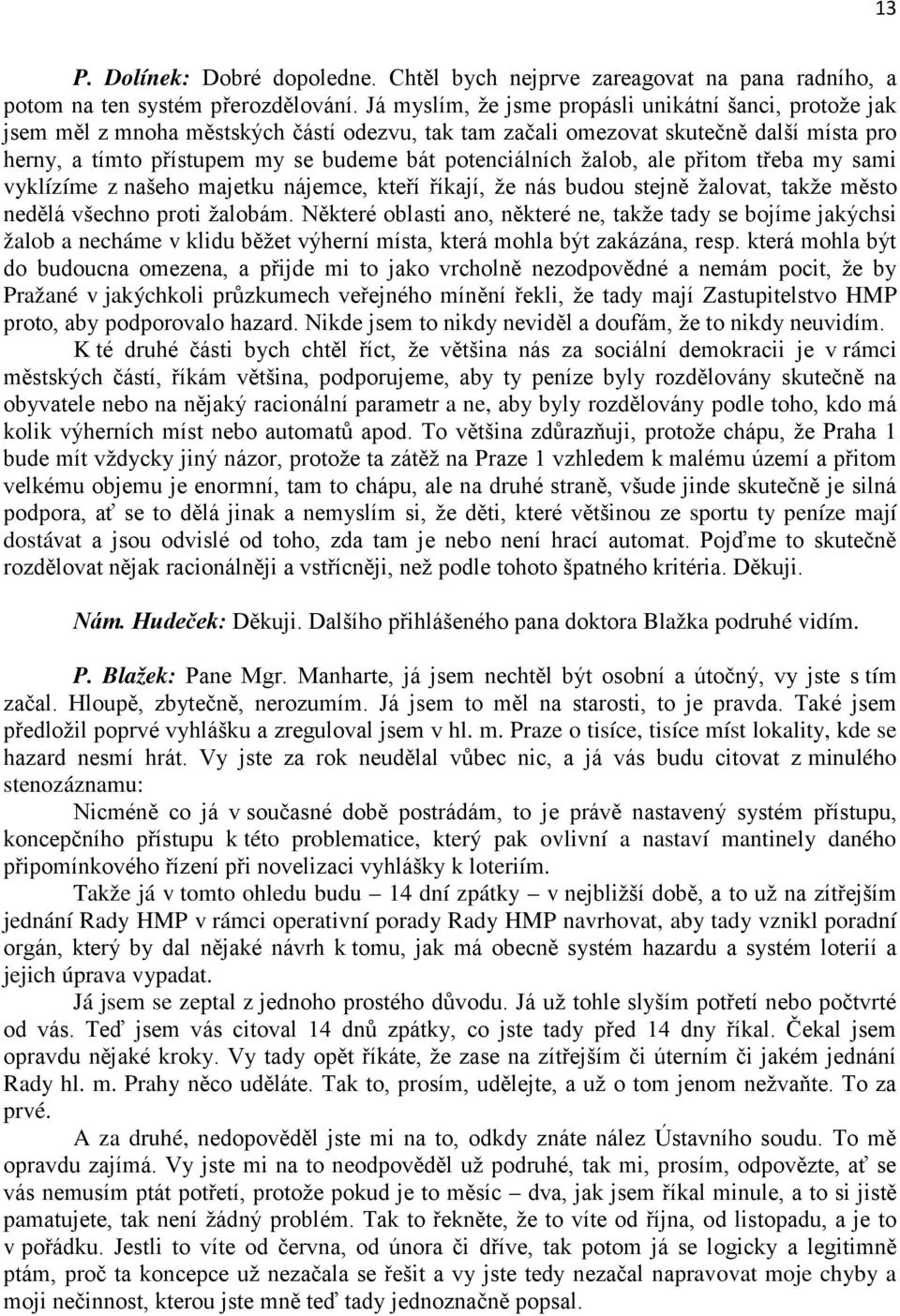 13

P. Dolínek: Dobré dopoledne. Chtěl bych nejprve zareagovat na pana radního, a potom na ten systém přerozdělování. Já myslím, že jsme propásli unikátní šanci, protože jak jsem měl z mnoha městských částí odezvu, tak tam začali omezovat skutečně další místa pro herny, a tímto přístupem my se budeme bát potenciálních žalob, ale přitom třeba my sami vyklízíme z našeho majetku nájemce, kteří říkají, že nás budou stejně žalovat, takže město nedělá všechno proti žalobám. Některé oblasti ano, některé ne, takže tady se bojíme jakýchsi žalob a necháme v klidu běžet výherní místa, která mohla být zakázána, resp. která mohla být do budoucna omezena, a přijde mi to jako vrcholně nezodpovědné a nemám pocit, že by Pražané v jakýchkoli průzkumech veřejného mínění řekli, že tady mají Zastupitelstvo HMP proto, aby podporovalo hazard. Nikde jsem to nikdy neviděl a doufám, že to nikdy neuvidím.

K té druhé části bych chtěl říct, že většina nás za sociální demokracii je v rámci městských částí, říkám většina, podporujeme, aby ty peníze byly rozdělovány skutečně na obyvatele nebo na nějaký racionální parametr a ne, aby byly rozdělovány podle toho, kdo má kolik výherních míst nebo automatů apod. To většina zdůrazňuji, protože chápu, že Praha 1 bude mít vždycky jiný názor, protože ta zátěž na Praze 1 vzhledem k malému území a přitom velkému objemu je enormní, tam to chápu, ale na druhé straně, všude jinde skutečně je silná podpora, ať se to dělá jinak a nemyslím si, že děti, které většinou ze sportu ty peníze mají dostávat a jsou odvislé od toho, zda tam je nebo není hrací automat. Pojďme to skutečně rozdělovat nějak racionálněji a vstřícněji, než podle tohoto špatného kritéria. Děkuji.

Nám. Hudeček: Děkuji. Dalšího přihlášeného pana doktora Blažka podruhé vidím.

P. Blažek: Pane Mgr. Manharte, já jsem nechtěl být osobní a útočný, vy jste s tím začal. Hloupě, zbytečně, nerozumím. Já jsem to měl na starosti, to je pravda. Také jsem předložil poprvé vyhlášku a zreguloval jsem v hl. m. Praze o tisíce, tisíce míst lokality, kde se hazard nesmí hrát. Vy jste za rok neudělal vůbec nic, a já vás budu citovat z minulého stenozáznamu:

Nicméně co já v současné době postrádám, to je právě nastavený systém přístupu, koncepčního přístupu k této problematice, který pak ovlivní a nastaví mantinely daného připomínkového řízení při novelizaci vyhlášky k loteriím.

Takže já v tomto ohledu budu – 14 dní zpátky – v nejbližší době, a to už na zítřejším jednání Rady HMP v rámci operativní porady Rady HMP navrhovat, aby tady vznikl poradní orgán, který by dal nějaké návrh k tomu, jak má obecně systém hazardu a systém loterií a jejich úprava vypadat.

Já jsem se zeptal z jednoho prostého důvodu. Já už tohle slyším potřetí nebo počtvrté od vás. Teď jsem vás citoval 14 dnů zpátky, co jste tady před 14 dny říkal. Čekal jsem opravdu nějaké kroky. Vy tady opět říkáte, že zase na zítřejším či úterním či jakém jednání Rady hl. m. Prahy něco uděláte. Tak to, prosím, udělejte, a už o tom jenom nežvaňte. To za prvé.

A za druhé, nedopověděl jste mi na to, odkdy znáte nález Ústavního soudu. To mě opravdu zajímá. Vy jste mi na to neodpověděl už podruhé, tak mi, prosím, odpovězte, ať se vás nemusím ptát potřetí, protože pokud je to měsíc – dva, jak jsem říkal minule, a to si jistě pamatujete, tak není žádný problém. Tak to řekněte, že to víte od října, od listopadu, a je to v pořádku. Jestli to víte od června, od února či dříve, tak potom já se logicky a legitimně ptám, proč ta koncepce už nezačala se řešit a vy jste tedy nezačal napravovat moje chyby a moji nečinnost, kterou jste mně teď tady jednoznačně popsal.